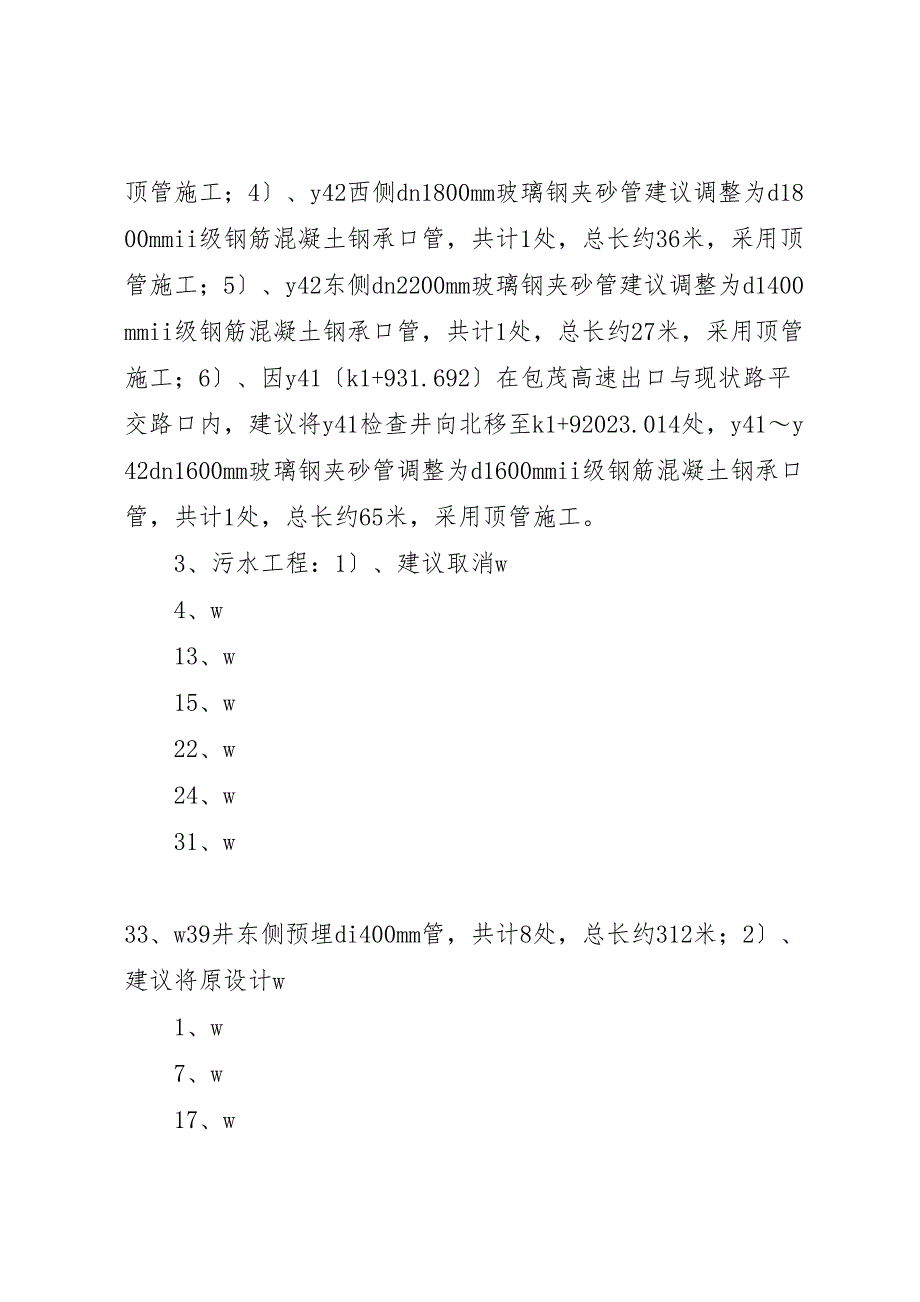 顶管施工；4〕、y42西侧dn1800mm玻璃钢夹砂管建议调整为d1800mmii级钢筋混凝土钢承口管，共计1处，总长约36米，采用顶管施工；5〕、y42东侧dn2200mm玻璃钢夹砂管建议调整为d1400mmii级钢筋混凝土钢承口管，共计1处，总长约27米，采用顶管施工；6〕、因y41〔k1+931.692〕在包茂高速出口与现状路平交路口内，建议将y41检查井向北移至k1+92023.014处，y41～y42dn1600mm玻璃钢夹砂管调整为d1600mmii级钢筋混凝土钢承口管，共计1处，总长约65米，采用顶管施工。

3、污水工程：1〕、建议取消w

4、w

13、w

15、w

22、w

24、w

31、w

33、w39井东侧预埋di400mm管，共计8处，总长约312米；2〕、建议将原设计w

1、w

7、w

17、w